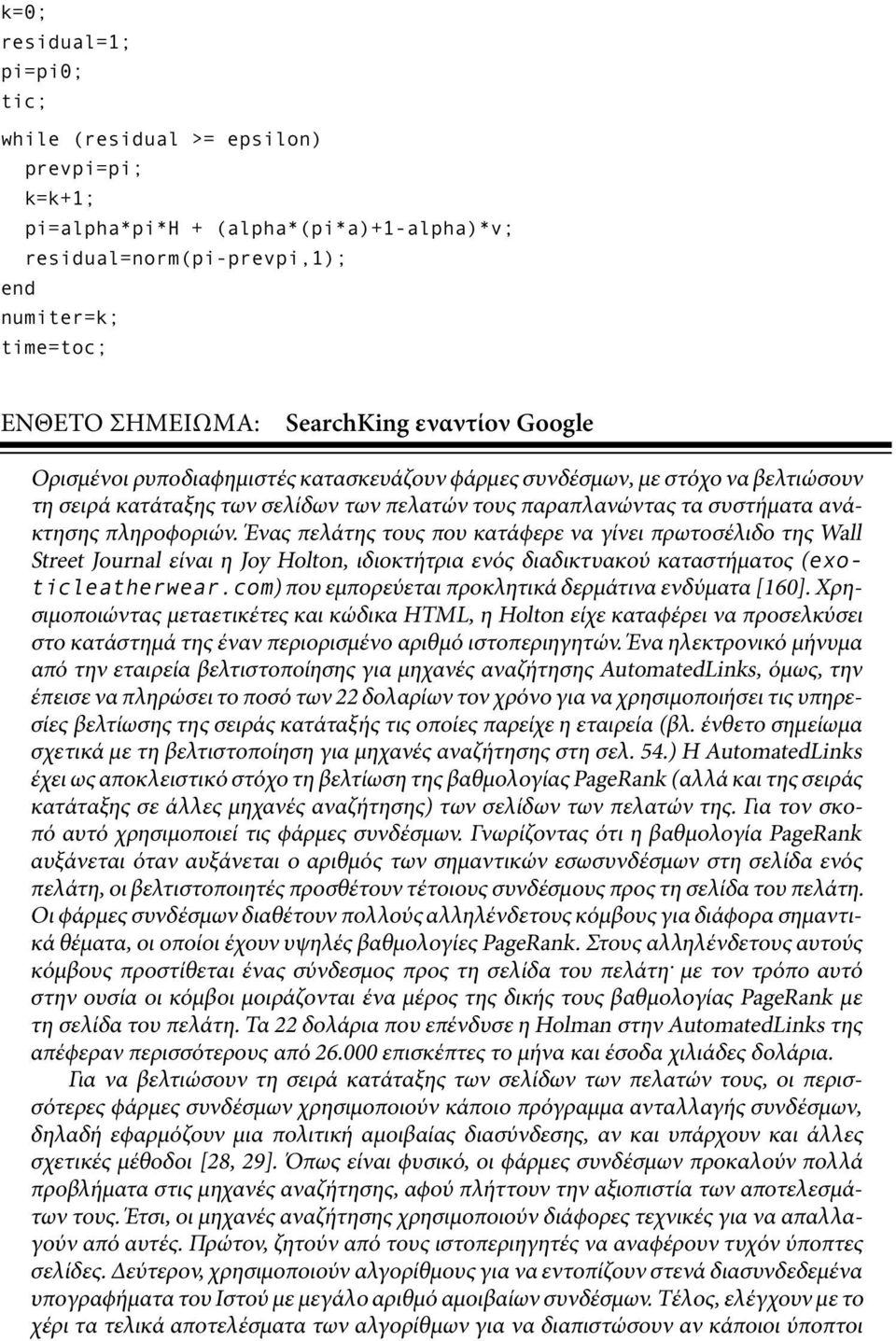 k=0;
residual=1;
pi=pi0;
tic;
while (residual >= epsilon)
  prevpi=pi;
  k=k+1;
  pi=alpha*pi*H + (alpha*(pi*a)+1-alpha)*v;
  residual=norm(pi-prevpi,1);
end
numiter=k;
time=toc;

ΕΝΘΕΤΟ ΣΗΜΕΙΩΜΑ: SearchKing εναντίον Google

Ορισμένοι ρυποδιαφημιστές κατασκευάζουν φάρμες συνδέσμων, με στόχο να βελτιώσουν τη σειρά κατάταξης των σελίδων των πελατών τους παραπλανώντας τα συστήματα ανάκτησης πληροφοριών. Ένας πελάτης τους που κατάφερε να γίνει πρωτοσέλιδο της Wall Street Journal είναι η Joy Holton, ιδιοκτήτρια ενός διαδικτυακού καταστήματος (exoticleatherwear.com) που εμπορεύεται προκλητικά δερμάτινα ενδύματα [160]. Χρησιμοποιώντας μεταετικέτες και κώδικα HTML, η Holton είχε καταφέρει να προσελκύσει στο κατάστημά της έναν περιορισμένο αριθμό ιστοπεριηγητών. Ένα ηλεκτρονικό μήνυμα από την εταιρεία βελτιστοποίησης για μηχανές αναζήτησης AutomatedLinks, όμως, την έπεισε να πληρώσει το ποσό των 22 δολαρίων τον χρόνο για να χρησιμοποιήσει τις υπηρεσίες βελτίωσης της σειράς κατάταξής τις οποίες παρείχε η εταιρεία (βλ. ένθετο σημείωμα σχετικά με τη βελτιστοποίηση για μηχανές αναζήτησης στη σελ. 54.) Η AutomatedLinks έχει ως αποκλειστικό στόχο τη βελτίωση της βαθμολογίας PageRank (αλλά και της σειράς κατάταξης σε άλλες μηχανές αναζήτησης) των σελίδων των πελατών της. Για τον σκοπό αυτό χρησιμοποιεί τις φάρμες συνδέσμων. Γνωρίζοντας ότι η βαθμολογία PageRank αυξάνεται όταν αυξάνεται ο αριθμός των σημαντικών εσωσυνδέσμων στη σελίδα ενός πελάτη, οι βελτιστοποιητές προσθέτουν τέτοιους συνδέσμους προς τη σελίδα του πελάτη. Οι φάρμες συνδέσμων διαθέτουν πολλούς αλληλένδετους κόμβους για διάφορα σημαντικά θέματα, οι οποίοι έχουν υψηλές βαθμολογίες PageRank. Στους αλληλένδετους αυτούς κόμβους προστίθεται ένας σύνδεσμος προς τη σελίδα του πελάτη· με τον τρόπο αυτό στην ουσία οι κόμβοι μοιράζονται ένα μέρος της δικής τους βαθμολογίας PageRank με τη σελίδα του πελάτη. Τα 22 δολάρια που επένδυσε η Holman στην AutomatedLinks της απέφεραν περισσότερους από 26.000 επισκέπτες το μήνα και έσοδα χιλιάδες δολάρια.

Για να βελτιώσουν τη σειρά κατάταξης των σελίδων των πελατών τους, οι περισσότερες φάρμες συνδέσμων χρησιμοποιούν κάποιο πρόγραμμα ανταλλαγής συνδέσμων, δηλαδή εφαρμόζουν μια πολιτική αμοιβαίας διασύνδεσης, αν και υπάρχουν και άλλες σχετικές μέθοδοι [28, 29]. Όπως είναι φυσικό, οι φάρμες συνδέσμων προκαλούν πολλά προβλήματα στις μηχανές αναζήτησης, αφού πλήττουν την αξιοπιστία των αποτελεσμάτων τους. Έτσι, οι μηχανές αναζήτησης χρησιμοποιούν διάφορες τεχνικές για να απαλλαγούν από αυτές. Πρώτον, ζητούν από τους ιστοπεριηγητές να αναφέρουν τυχόν ύποπτες σελίδες. Δεύτερον, χρησιμοποιούν αλγορίθμους για να εντοπίζουν στενά διασυνδεδεμένα υπογραφήματα του Ιστού με μεγάλο αριθμό αμοιβαίων συνδέσμων. Τέλος, ελέγχουν με το χέρι τα τελικά αποτελέσματα των αλγορίθμων για να διαπιστώσουν αν κάποιοι ύποπτοι